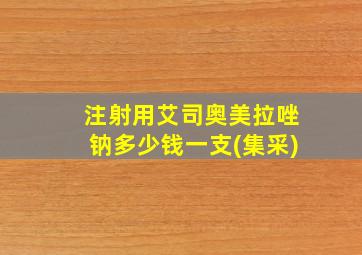 注射用艾司奥美拉唑钠多少钱一支(集采)